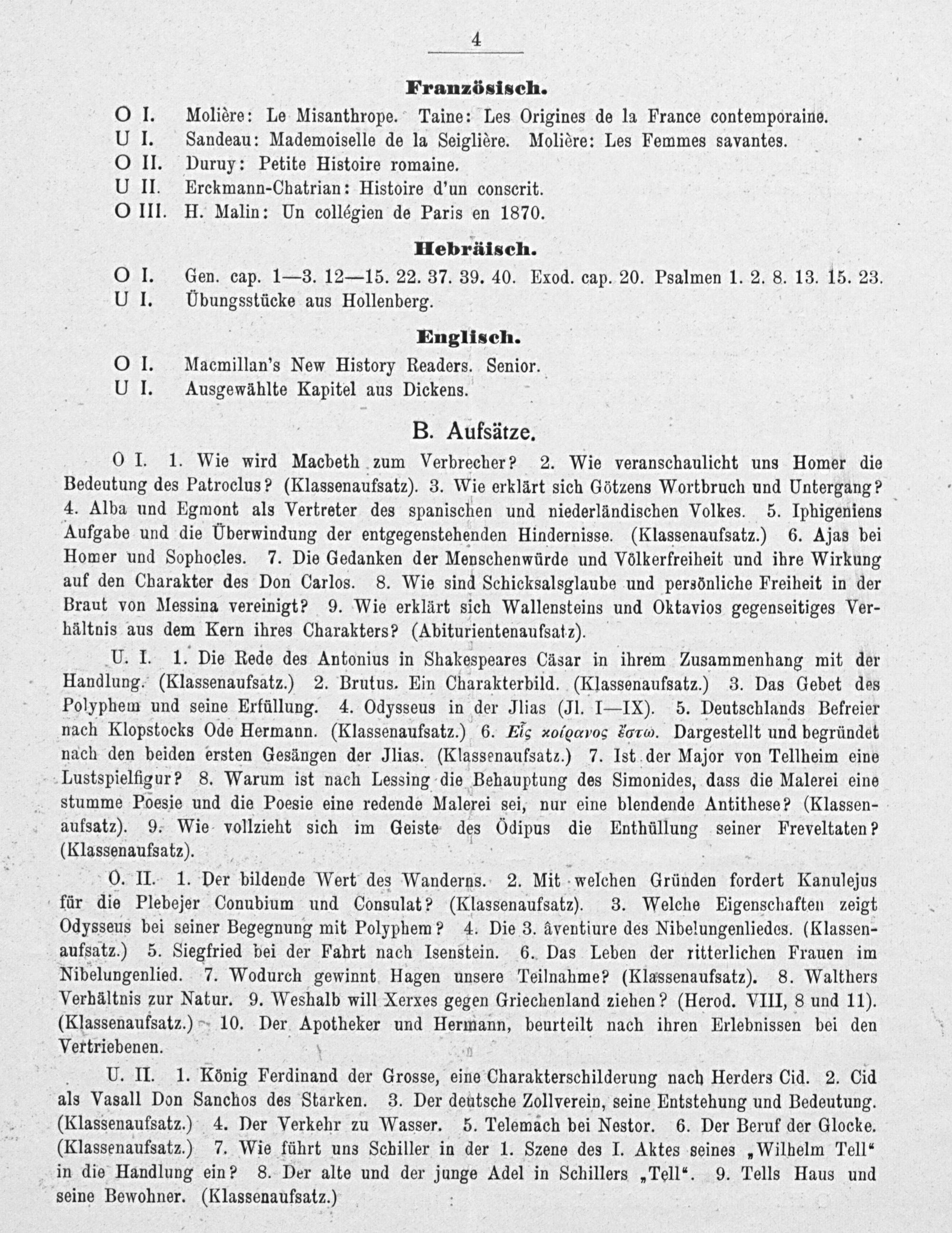 4

Französisch.

O I. Molière: Le Misanthrope. Taine: Les Origines de la France contemporaine.
U I. Sandeau: Mademoiselle de la Seiglière. Molière: Les Femmes savantes.
O II. Duruy: Petite Histoire romaine.
U II. Erckmann-Chatrian: Histoire d'un conscrit.
O III. H. Malin: Un collégien de Paris en 1870.

Hebräisch.

O I. Gen. cap. 1—3. 12—15. 22. 37. 39. 40. Exod. cap. 20. Psalmen 1. 2. 8. 13. 15. 23.
U I. Übungsstücke aus Hollenberg.

Englisch.

O I. Macmillan's New History Readers. Senior.
U I. Ausgewählte Kapitel aus Dickens.

B. Aufsätze.

O I. 1. Wie wird Macbeth zum Verbrecher? 2. Wie veranschaulicht uns Homer die Bedeutung des Patroclus? (Klassenaufsatz). 3. Wie erklärt sich Götzens Wortbruch und Untergang? 4. Alba und Egmont als Vertreter des spanischen und niederländischen Volkes. 5. Iphigeniens Aufgabe und die Überwindung der entgegenstehenden Hindernisse. (Klassenaufsatz.) 6. Ajas bei Homer und Sophocles. 7. Die Gedanken der Menschenwürde und Völkerfreiheit und ihre Wirkung auf den Charakter des Don Carlos. 8. Wie sind Schicksalsglaube und persönliche Freiheit in der Braut von Messina vereinigt? 9. Wie erklärt sich Wallensteins und Oktavios gegenseitiges Verhältnis aus dem Kern ihres Charakters? (Abiturientenaufsatz).

U. I. 1. Die Rede des Antonius in Shakespeares Cäsar in ihrem Zusammenhang mit der Handlung. (Klassenaufsatz.) 2. Brutus. Ein Charakterbild. (Klassenaufsatz.) 3. Das Gebet des Polyphem und seine Erfüllung. 4. Odysseus in der Jlias (Jl. I—IX). 5. Deutschlands Befreier nach Klopstocks Ode Hermann. (Klassenaufsatz.) 6. Εἷς κοίρανος ἔστω. Dargestellt und begründet nach den beiden ersten Gesängen der Jlias. (Klassenaufsatz.) 7. Ist der Major von Tellheim eine Lustspielfigur? 8. Warum ist nach Lessing die Behauptung des Simonides, dass die Malerei eine stumme Poesie und die Poesie eine redende Malerei sei, nur eine blendende Antithese? (Klassenaufsatz). 9. Wie vollzieht sich im Geiste des Ödipus die Enthüllung seiner Freveltaten? (Klassenaufsatz).

O. II. 1. Der bildende Wert des Wanderns. 2. Mit welchen Gründen fordert Kanulejus für die Plebejer Conubium und Consulat? (Klassenaufsatz). 3. Welche Eigenschaften zeigt Odysseus bei seiner Begegnung mit Polyphem? 4. Die 3. âventiure des Nibelungenliedes. (Klassenaufsatz.) 5. Siegfried bei der Fahrt nach Isenstein. 6. Das Leben der ritterlichen Frauen im Nibelungenlied. 7. Wodurch gewinnt Hagen unsere Teilnahme? (Klassenaufsatz). 8. Walthers Verhältnis zur Natur. 9. Weshalb will Xerxes gegen Griechenland ziehen? (Herod. VIII, 8 und 11). (Klassenaufsatz.) 10. Der Apotheker und Hermann, beurteilt nach ihren Erlebnissen bei den Vertriebenen.

U. II. 1. König Ferdinand der Grosse, eine Charakterschilderung nach Herders Cid. 2. Cid als Vasall Don Sanchos des Starken. 3. Der deutsche Zollverein, seine Entstehung und Bedeutung. (Klassenaufsatz.) 4. Der Verkehr zu Wasser. 5. Telemach bei Nestor. 6. Der Beruf der Glocke. (Klassenaufsatz.) 7. Wie führt uns Schiller in der 1. Szene des I. Aktes seines „Wilhelm Tell“ in die Handlung ein? 8. Der alte und der junge Adel in Schillers „Tell“. 9. Tells Haus und seine Bewohner. (Klassenaufsatz.)